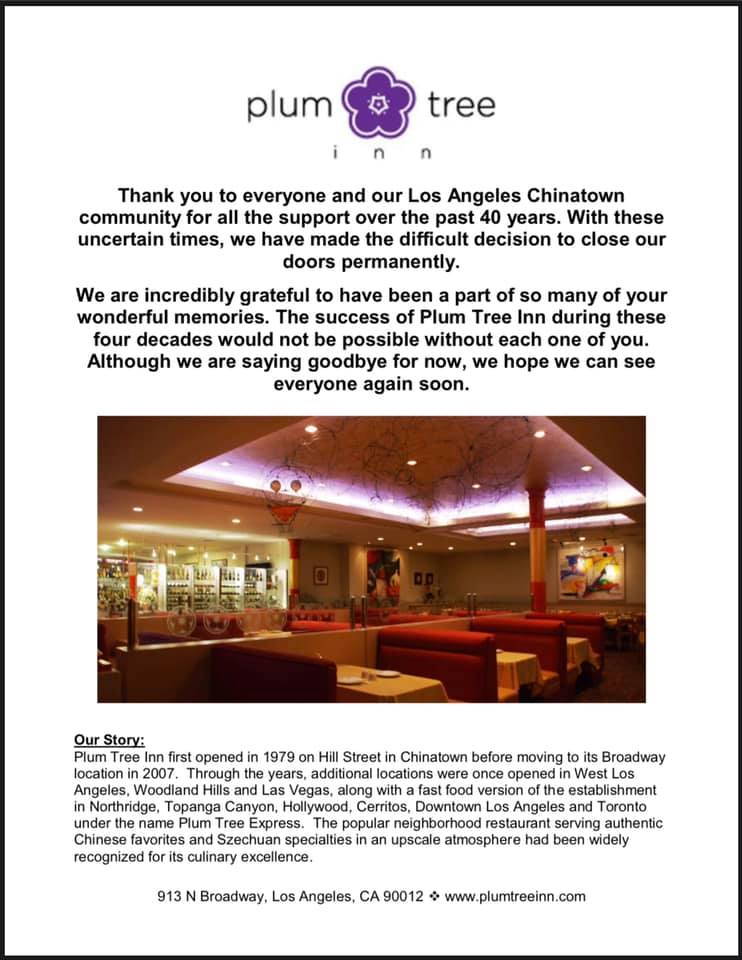 plum tree
i n n

Thank you to everyone and our Los Angeles Chinatown community for all the support over the past 40 years. With these uncertain times, we have made the difficult decision to close our doors permanently.

We are incredibly grateful to have been a part of so many of your wonderful memories. The success of Plum Tree Inn during these four decades would not be possible without each one of you. Although we are saying goodbye for now, we hope we can see everyone again soon.

Our Story:
Plum Tree Inn first opened in 1979 on Hill Street in Chinatown before moving to its Broadway location in 2007. Through the years, additional locations were once opened in West Los Angeles, Woodland Hills and Las Vegas, along with a fast food version of the establishment in Northridge, Topanga Canyon, Hollywood, Cerritos, Downtown Los Angeles and Toronto under the name Plum Tree Express. The popular neighborhood restaurant serving authentic Chinese favorites and Szechuan specialties in an upscale atmosphere had been widely recognized for its culinary excellence.

913 N Broadway, Los Angeles, CA 90012 ❖ www.plumtreeinn.com